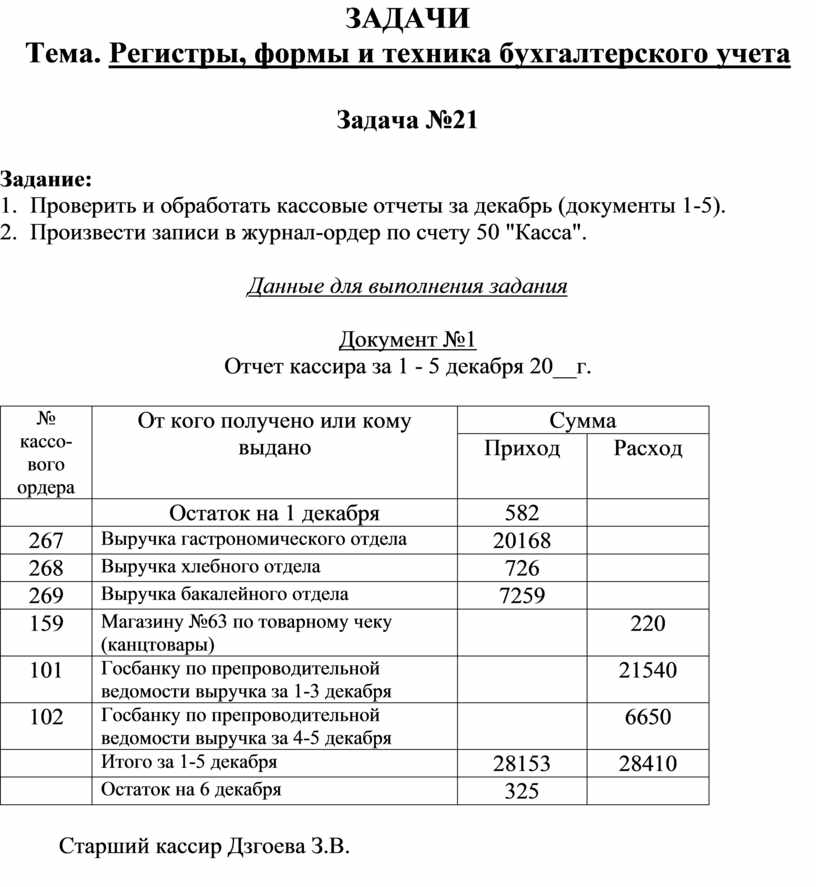 ЗАДАЧИ
Тема. Регистры, формы и техника бухгалтерского учета

Задача №21

Задание:
1. Проверить и обработать кассовые отчеты за декабрь (документы 1-5).
2. Произвести записи в журнал-ордер по счету 50 "Касса".

Данные для выполнения задания

Документ №1
Отчет кассира за 1 - 5 декабря 20__г.

| № кассового ордера | От кого получено или кому выдано | Сумма Приход | Сумма Расход |
|---|---|---|---|
| | Остаток на 1 декабря | 582 | |
| 267 | Выручка гастрономического отдела | 20168 | |
| 268 | Выручка хлебного отдела | 726 | |
| 269 | Выручка бакалейного отдела | 7259 | |
| 159 | Магазину №63 по товарному чеку (канцтовары) | | 220 |
| 101 | Госбанку по препроводительной ведомости выручка за 1-3 декабря | | 21540 |
| 102 | Госбанку по препроводительной ведомости выручка за 4-5 декабря | | 6650 |
| | Итого за 1-5 декабря | 28153 | 28410 |
| | Остаток на 6 декабря | 325 | |

Старший кассир Дзгоева З.В.